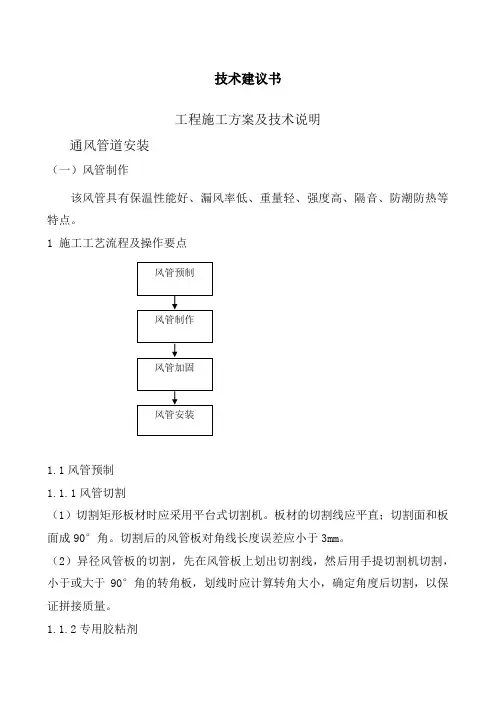 技术建议书

工程施工方案及技术说明

通风管道安装

（一）风管制作

该风管具有保温性能好、漏风率低、重量轻、强度高、隔音、防潮防热等特点。

1 施工工艺流程及操作要点

风管预制

风管制作

风管加固

风管安装

1.1 风管预制

1.1.1 风管切割

（1）切割矩形板材时应采用平台式切割机。板材的切割线应平直；切割面和板面成 90° 角。切割后的风管板对角线长度误差应小于 3mm。

（2）异径风管板的切割，先在风管板上划出切割线，然后用手提切割机切割，小于或大于 90° 角的转角板，划线时应计算转角大小，确定角度后切割，以保证拼接质量。

1.1.2 专用胶粘剂